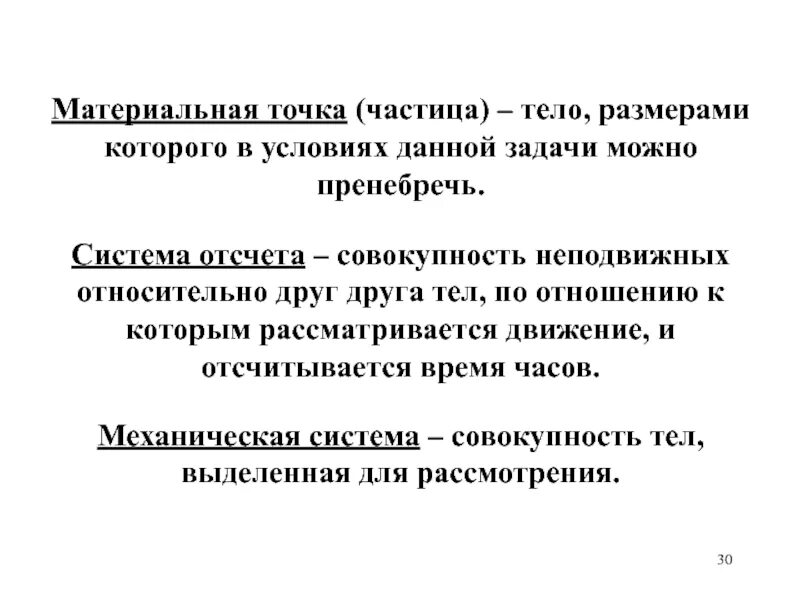 Материальная точка (частица) – тело, размерами которого в условиях данной задачи можно пренебречь.

Система отсчета – совокупность неподвижных относительно друг друга тел, по отношению к которым рассматривается движение, и отсчитывается время часов.

Механическая система – совокупность тел, выделенная для рассмотрения.

30